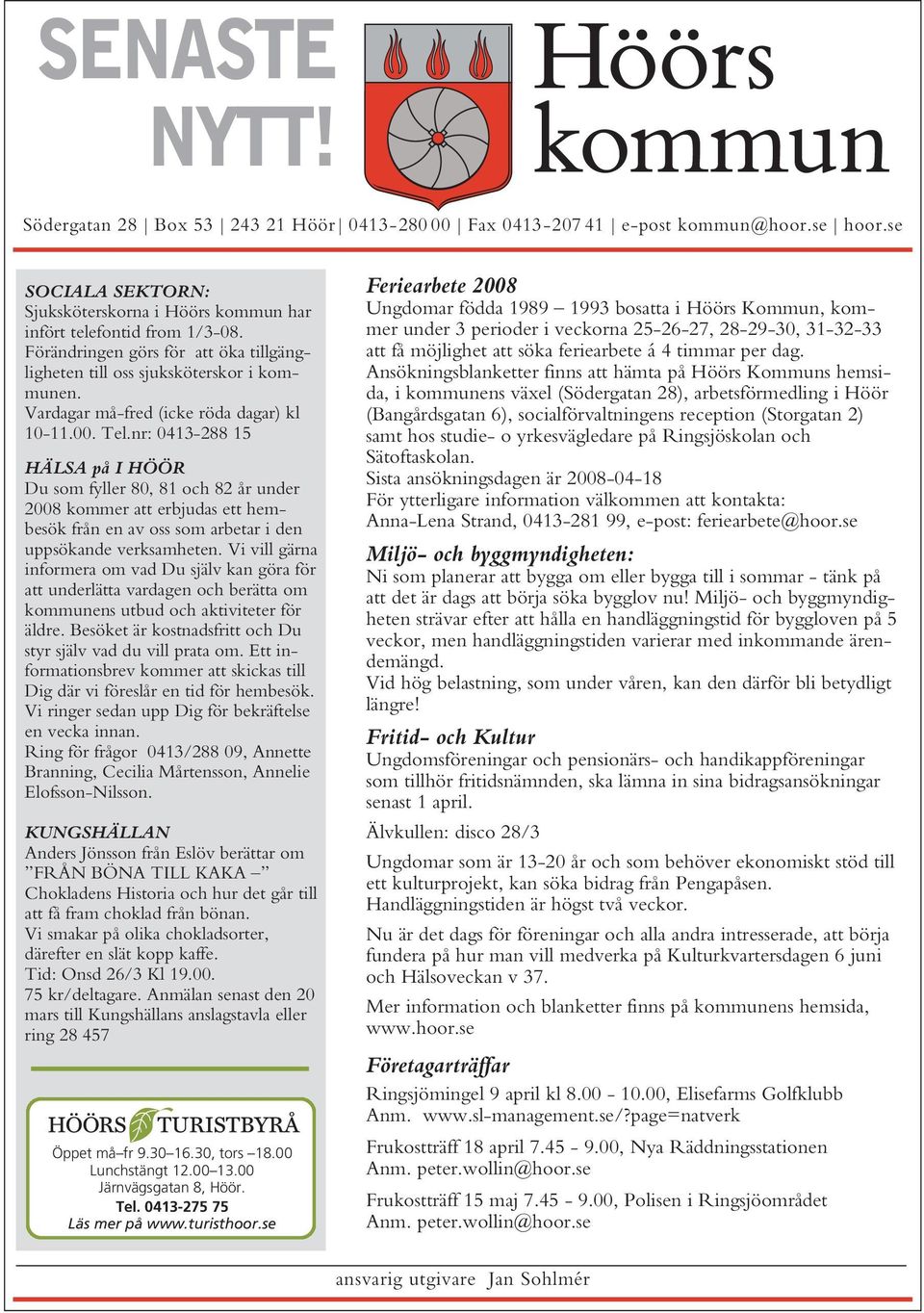 SENASTE NYTT!

Höörs kommun

Södergatan 28 | Box 53 | 243 21 Höör | 0413-280 00 | Fax 0413-207 41 | e-post kommun@hoor.se | hoor.se

SOCIALA SEKTORN:
Sjuksköterskorna i Höörs kommun har infört telefontid from 1/3-08. Förändringen görs för att öka tillgängligheten till oss sjuksköterskor i kommunen.
Vardagar må-fred (icke röda dagar) kl 10-11.00. Tel.nr: 0413-288 15

HÄLSA på I HÖÖR
Du som fyller 80, 81 och 82 år under 2008 kommer att erbjudas ett hembesök från en av oss som arbetar i den uppsökande verksamheten. Vi vill gärna informera om vad Du själv kan göra för att underlätta vardagen och berätta om kommunens utbud och aktiviteter för äldre. Besöket är kostnadsfritt och Du styr själv vad du vill prata om. Ett informationsbrev kommer att skickas till Dig där vi föreslår en tid för hembesök. Vi ringer sedan upp Dig för bekräftelse en vecka innan.
Ring för frågor 0413/288 09, Annette Branning, Cecilia Mårtensson, Annelie Elofsson-Nilsson.

KUNGSHÄLLAN
Anders Jönsson från Eslöv berättar om ”FRÅN BÖNA TILL KAKA –”
Chokladens Historia och hur det går till att få fram choklad från bönan.
Vi smakar på olika chokladsorter, därefter en slät kopp kaffe.
Tid: Onsd 26/3 Kl 19.00.
75 kr/deltagare. Anmälan senast den 20 mars till Kungshällans anslagstavla eller ring 28 457

HÖÖRS TURISTBYRÅ
Öppet må–fr 9.30–16.30, tors –18.00
Lunchstängt 12.00–13.00
Järnvägsgatan 8, Höör.
Tel. 0413-275 75
Läs mer på www.turisthoor.se

Feriearbete 2008
Ungdomar födda 1989 – 1993 bosatta i Höörs Kommun, kommer under 3 perioder i veckorna 25-26-27, 28-29-30, 31-32-33 att få möjlighet att söka feriearbete á 4 timmar per dag.
Ansökningsblanketter finns att hämta på Höörs Kommuns hemsida, i kommunens växel (Södergatan 28), arbetsförmedling i Höör (Bangårdsgatan 6), socialförvaltningens reception (Storgatan 2) samt hos studie- o yrkesvägledare på Ringsjöskolan och Sätoftaskolan.
Sista ansökningsdagen är 2008-04-18
För ytterligare information välkommen att kontakta:
Anna-Lena Strand, 0413-281 99, e-post: feriearbete@hoor.se

Miljö- och byggmyndigheten:
Ni som planerar att bygga om eller bygga till i sommar - tänk på att det är dags att börja söka bygglov nu! Miljö- och byggmyndigheten strävar efter att hålla en handläggningstid för byggloven på 5 veckor, men handläggningstiden varierar med inkommande ärendemängd.
Vid hög belastning, som under våren, kan den därför bli betydligt längre!

Fritid- och Kultur
Ungdomsföreningar och pensionärs- och handikappföreningar som tillhör fritidsnämnden, ska lämna in sina bidragsansökningar senast 1 april.

Älvkullen: disco 28/3

Ungdomar som är 13-20 år och som behöver ekonomiskt stöd till ett kulturprojekt, kan söka bidrag från Pengapåsen. Handläggningstiden är högst två veckor.

Nu är det dags för föreningar och alla andra intresserade, att börja fundera på hur man vill medverka på Kulturkvartersdagen 6 juni och Hälsoveckan v 37.

Mer information och blanketter finns på kommunens hemsida, www.hoor.se

Företagarträffar
Ringsjömingel 9 april kl 8.00 - 10.00, Elisefarms Golfklubb
Anm. www.sl-management.se/?page=natverk

Frukostträff 18 april 7.45 - 9.00, Nya Räddningsstationen
Anm. peter.wollin@hoor.se

Frukostträff 15 maj 7.45 - 9.00, Polisen i Ringsjöområdet
Anm. peter.wollin@hoor.se

ansvarig utgivare Jan Sohlmér